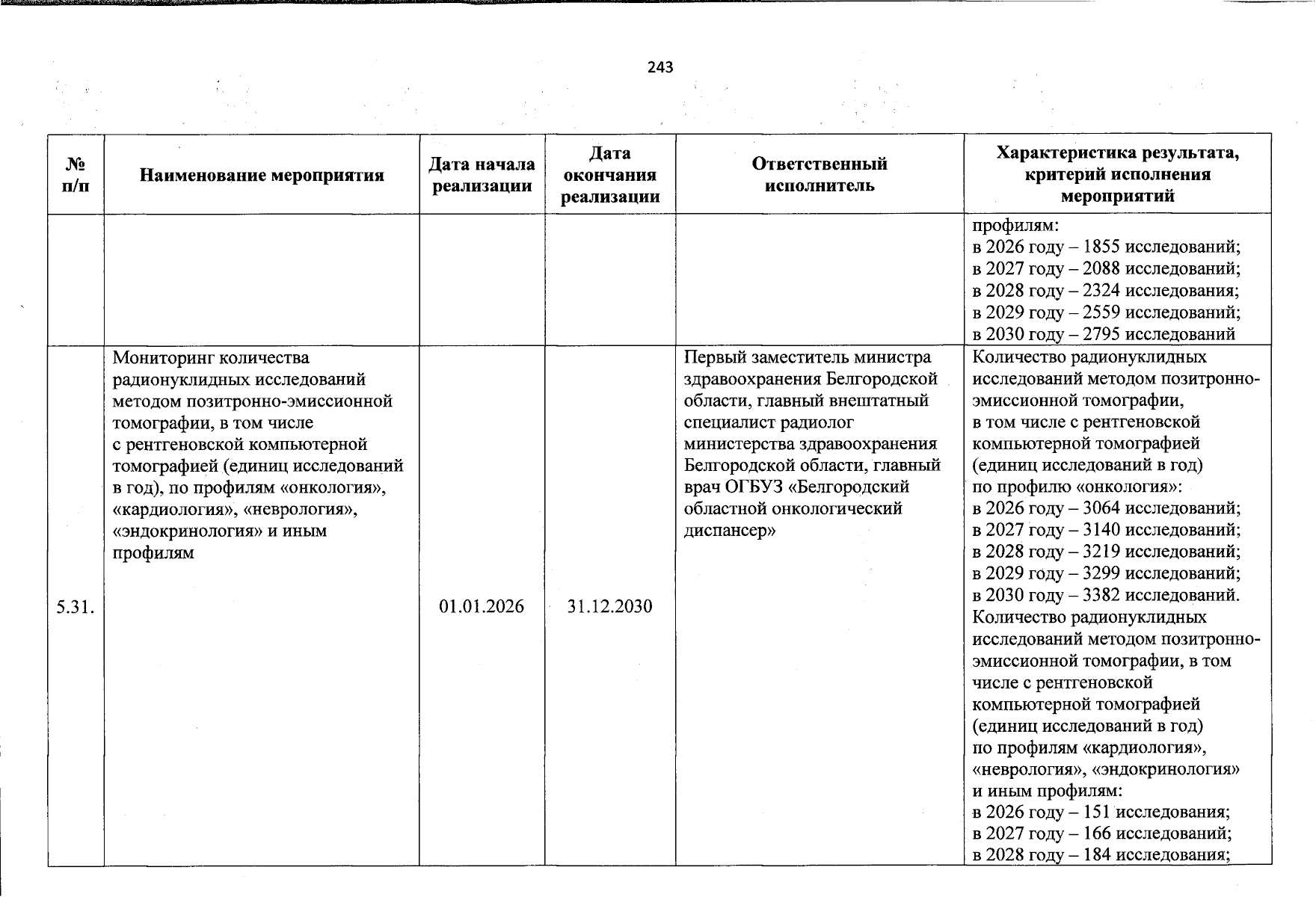 243

| № п/п | Наименование мероприятия | Дата начала реализации | Дата окончания реализации | Ответственный исполнитель | Характеристика результата, критерий исполнения мероприятий |
|---|---|---|---|---|---|
| | | | | | профилям: в 2026 году – 1855 исследований; в 2027 году – 2088 исследований; в 2028 году – 2324 исследования; в 2029 году – 2559 исследований; в 2030 году – 2795 исследований |
| 5.31. | Мониторинг количества радионуклидных исследований методом позитронно-эмиссионной томографии, в том числе с рентгеновской компьютерной томографией (единиц исследований в год), по профилям «онкология», «кардиология», «неврология», «эндокринология» и иным профилям | 01.01.2026 | 31.12.2030 | Первый заместитель министра здравоохранения Белгородской области, главный внештатный специалист радиолог министерства здравоохранения Белгородской области, главный врач ОГБУЗ «Белгородский областной онкологический диспансер» | Количество радионуклидных исследований методом позитронно-эмиссионной томографии, в том числе с рентгеновской компьютерной томографией (единиц исследований в год) по профилю «онкология»: в 2026 году – 3064 исследований; в 2027 году – 3140 исследований; в 2028 году – 3219 исследований; в 2029 году – 3299 исследований; в 2030 году – 3382 исследований. Количество радионуклидных исследований методом позитронно-эмиссионной томографии, в том числе с рентгеновской компьютерной томографией (единиц исследований в год) по профилям «кардиология», «неврология», «эндокринология» и иным профилям: в 2026 году – 151 исследования; в 2027 году – 166 исследований; в 2028 году – 184 исследования; |